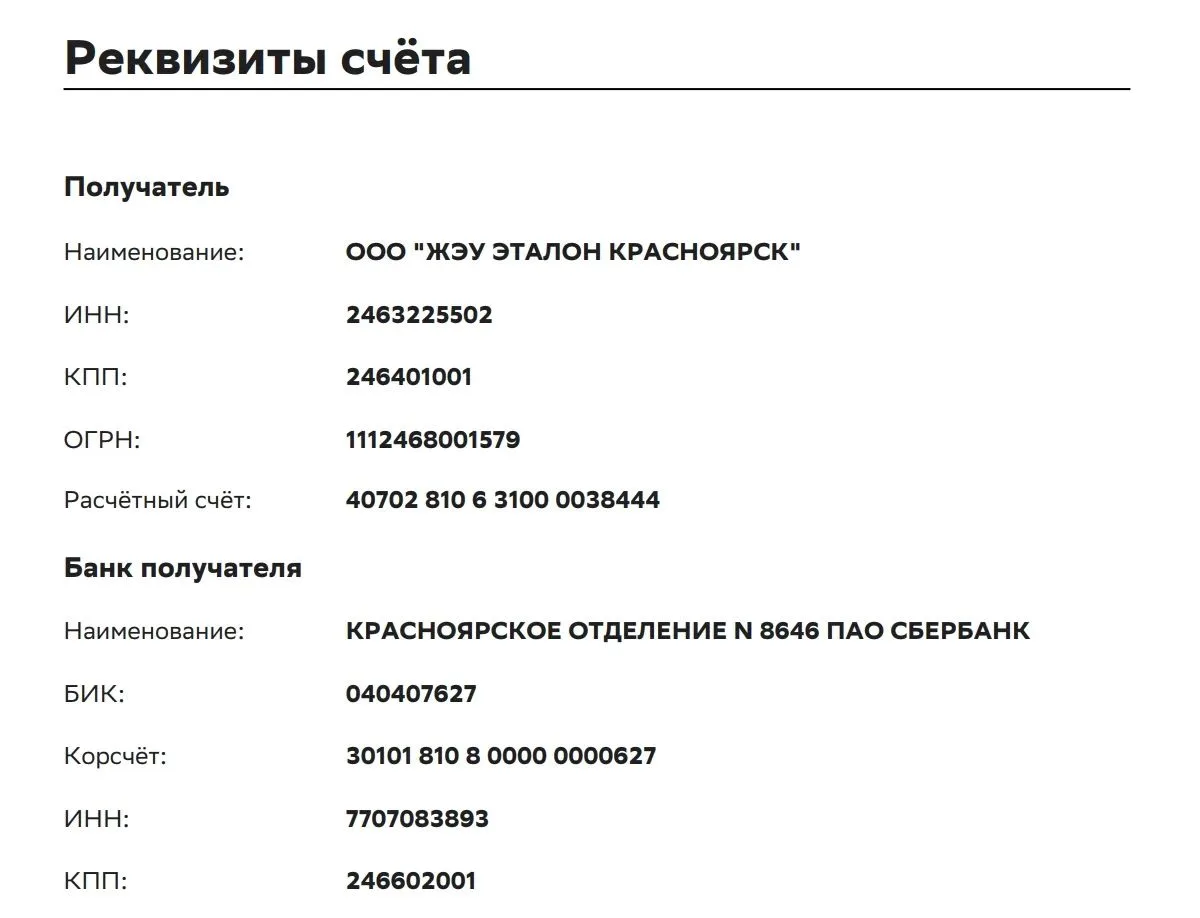 Реквизиты счёта

Получатель

Наименование: ООО "ЖЭУ ЭТАЛОН КРАСНОЯРСК"

ИНН: 2463225502

КПП: 246401001

ОГРН: 1112468001579

Расчётный счёт: 40702 810 6 3100 0038444

Банк получателя

Наименование: КРАСНОЯРСКОЕ ОТДЕЛЕНИЕ N 8646 ПАО СБЕРБАНК

БИК: 040407627

Корсчёт: 30101 810 8 0000 0000627

ИНН: 7707083893

КПП: 246602001